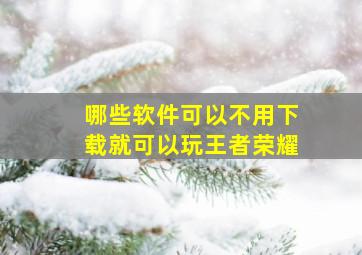 哪些软件可以不用下载就可以玩王者荣耀